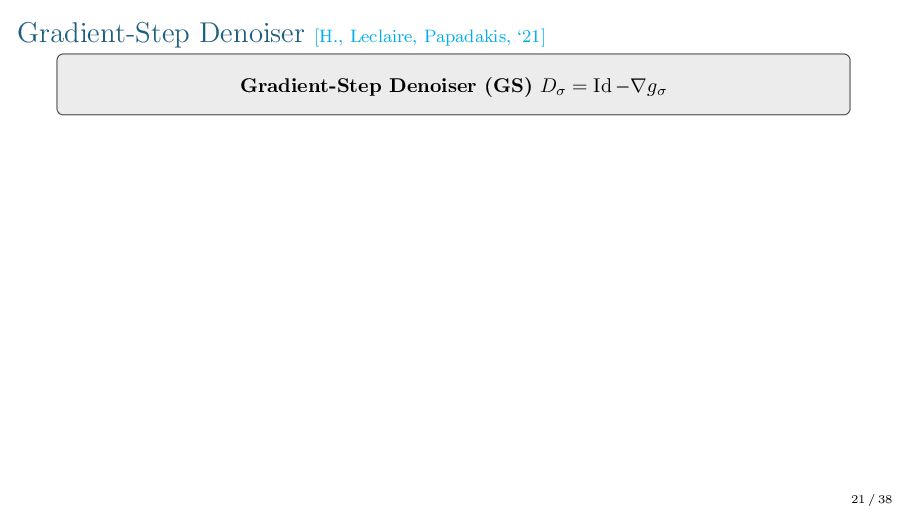 Gradient-Step Denoiser [H., Leclaire, Papadakis, '21]

Gradient-Step Denoiser (GS) $D_\sigma = \mathrm{Id} - \nabla g_\sigma$

21 / 38